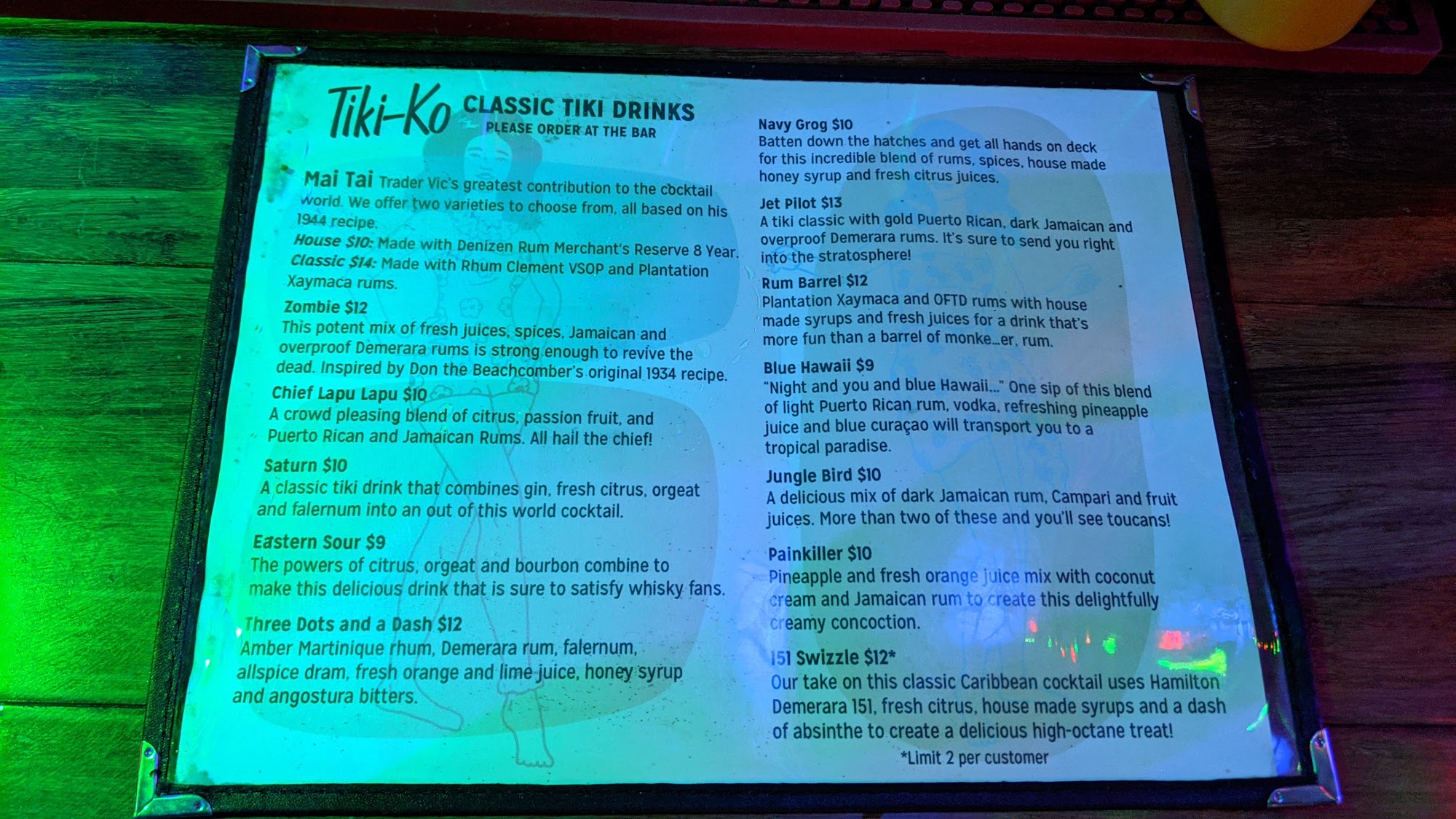 Tiki-Ko CLASSIC TIKI DRINKS
PLEASE ORDER AT THE BAR

Mai Tai Trader Vic's greatest contribution to the cocktail world. We offer two varieties to choose from, all based on his 1944 recipe.
House $10: Made with Denizen Rum Merchant's Reserve 8 Year.
Classic $14: Made with Rhum Clement VSOP and Plantation Xaymaca rums.

Zombie $12
This potent mix of fresh juices, spices, Jamaican and overproof Demerara rums is strong enough to revive the dead. Inspired by Don the Beachcomber's original 1934 recipe.

Chief Lapu Lapu $10
A crowd pleasing blend of citrus, passion fruit, and Puerto Rican and Jamaican Rums. All hail the chief!

Saturn $10
A classic tiki drink that combines gin, fresh citrus, orgeat and falernum into an out of this world cocktail.

Eastern Sour $9
The powers of citrus, orgeat and bourbon combine to make this delicious drink that is sure to satisfy whisky fans.

Three Dots and a Dash $12
Amber Martinique rhum, Demerara rum, falernum, allspice dram, fresh orange and lime juice, honey syrup and angostura bitters.

Navy Grog $10
Batten down the hatches and get all hands on deck for this incredible blend of rums, spices, house made honey syrup and fresh citrus juices.

Jet Pilot $13
A tiki classic with gold Puerto Rican, dark Jamaican and overproof Demerara rums. It's sure to send you right into the stratosphere!

Rum Barrel $12
Plantation Xaymaca and OFTD rums with house made syrups and fresh juices for a drink that's more fun than a barrel of monke...er, rum.

Blue Hawaii $9
"Night and you and blue Hawaii..." One sip of this blend of light Puerto Rican rum, vodka, refreshing pineapple juice and blue curaçao will transport you to a tropical paradise.

Jungle Bird $10
A delicious mix of dark Jamaican rum, Campari and fruit juices. More than two of these and you'll see toucans!

Painkiller $10
Pineapple and fresh orange juice mix with coconut cream and Jamaican rum to create this delightfully creamy concoction.

151 Swizzle $12*
Our take on this classic Caribbean cocktail uses Hamilton Demerara 151, fresh citrus, house made syrups and a dash of absinthe to create a delicious high-octane treat!
*Limit 2 per customer